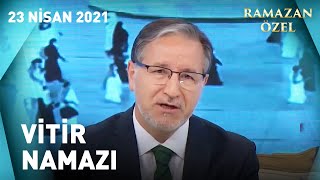 23 NİSAN 2021

RAMAZAN
ÖZEL

VİTİR
NAMAZI